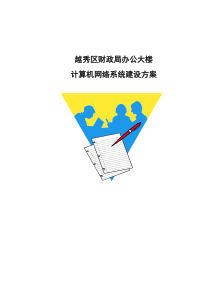 越秀区财政局办公大楼

计算机网络系统建设方案